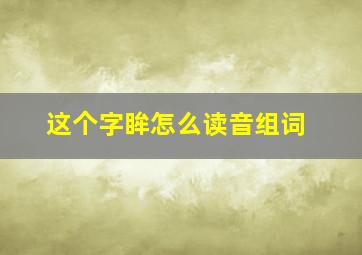 这个字眸怎么读音组词